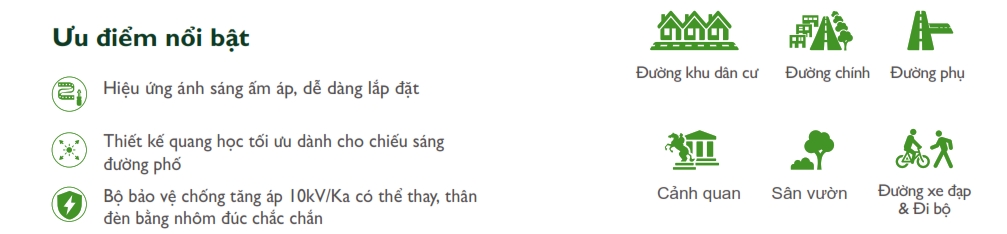 Ưu điểm nổi bật

Hiệu ứng ánh sáng ấm áp, dễ dàng lắp đặt

Thiết kế quang học tối ưu dành cho chiếu sáng đường phố

Bộ bảo vệ chống tăng áp 10kV/Ka có thể thay, thân đèn bằng nhôm đúc chắc chắn

Đường khu dân cư

Đường chính

Đường phụ

Cảnh quan

Sân vườn

Đường xe đạp & Đi bộ